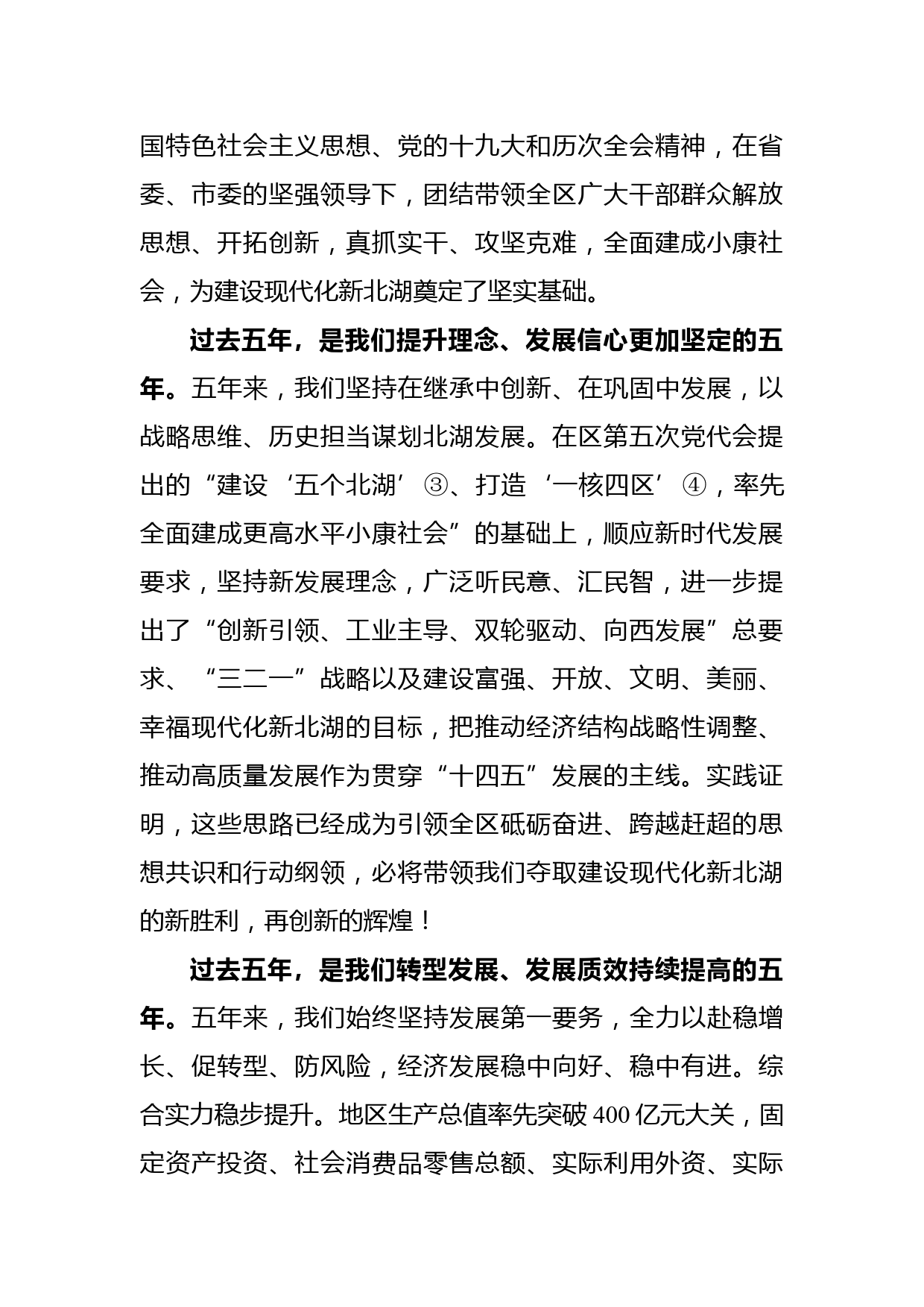 国特色社会主义思想、党的十九大和历次全会精神，在省委、市委的坚强领导下，团结带领全区广大干部群众解放思想、开拓创新，真抓实干、攻坚克难，全面建成小康社会，为建设现代化新北湖奠定了坚实基础。

过去五年，是我们提升理念、发展信心更加坚定的五年。五年来，我们坚持在继承中创新、在巩固中发展，以战略思维、历史担当谋划北湖发展。在区第五次党代会提出的“建设‘五个北湖’③、打造‘一核四区’④，率先全面建成更高水平小康社会”的基础上，顺应新时代发展要求，坚持新发展理念，广泛听民意、汇民智，进一步提出了“创新引领、工业主导、双轮驱动、向西发展”总要求、“三二一”战略以及建设富强、开放、文明、美丽、幸福现代化新北湖的目标，把推动经济结构战略性调整、推动高质量发展作为贯穿“十四五”发展的主线。实践证明，这些思路已经成为引领全区砥砺奋进、跨越赶超的思想共识和行动纲领，必将带领我们夺取建设现代化新北湖的新胜利，再创新的辉煌！

过去五年，是我们转型发展、发展质效持续提高的五年。五年来，我们始终坚持发展第一要务，全力以赴稳增长、促转型、防风险，经济发展稳中向好、稳中有进。综合实力稳步提升。地区生产总值率先突破400亿元大关，固定资产投资、社会消费品零售总额、实际利用外资、实际